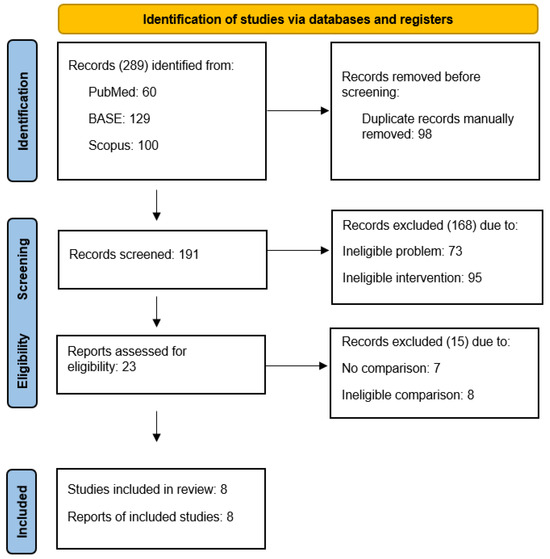 Identification of studies via databases and registers

Identification

Records (289) identified from:

PubMed: 60

BASE: 129

Scopus: 100

Records removed before screening:

Duplicate records manually removed: 98

Screening

Records screened: 191

Records excluded (168) due to:

Ineligible problem: 73

Ineligible intervention: 95

Eligibility

Reports assessed for eligibility: 23

Records excluded (15) due to:

No comparison: 7

Ineligible comparison: 8

Included

Studies included in review: 8

Reports of included studies: 8